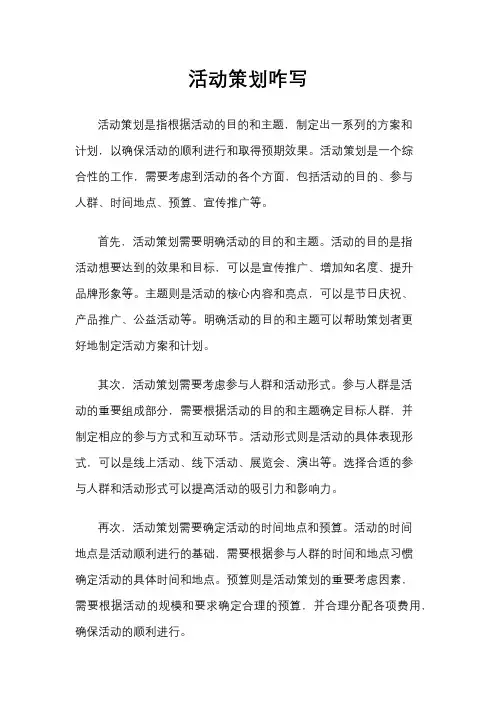 活动策划咋写

活动策划是指根据活动的目的和主题，制定出一系列的方案和计划，以确保活动的顺利进行和取得预期效果。活动策划是一个综合性的工作，需要考虑到活动的各个方面，包括活动的目的、参与人群、时间地点、预算、宣传推广等。

首先，活动策划需要明确活动的目的和主题。活动的目的是指活动想要达到的效果和目标，可以是宣传推广、增加知名度、提升品牌形象等。主题则是活动的核心内容和亮点，可以是节日庆祝、产品推广、公益活动等。明确活动的目的和主题可以帮助策划者更好地制定活动方案和计划。

其次，活动策划需要考虑参与人群和活动形式。参与人群是活动的重要组成部分，需要根据活动的目的和主题确定目标人群，并制定相应的参与方式和互动环节。活动形式则是活动的具体表现形式，可以是线上活动、线下活动、展览会、演出等。选择合适的参与人群和活动形式可以提高活动的吸引力和影响力。

再次，活动策划需要确定活动的时间地点和预算。活动的时间地点是活动顺利进行的基础，需要根据参与人群的时间和地点习惯确定活动的具体时间和地点。预算则是活动策划的重要考虑因素，需要根据活动的规模和要求确定合理的预算，并合理分配各项费用，确保活动的顺利进行。